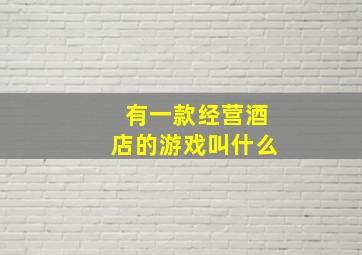 有一款经营酒店的游戏叫什么